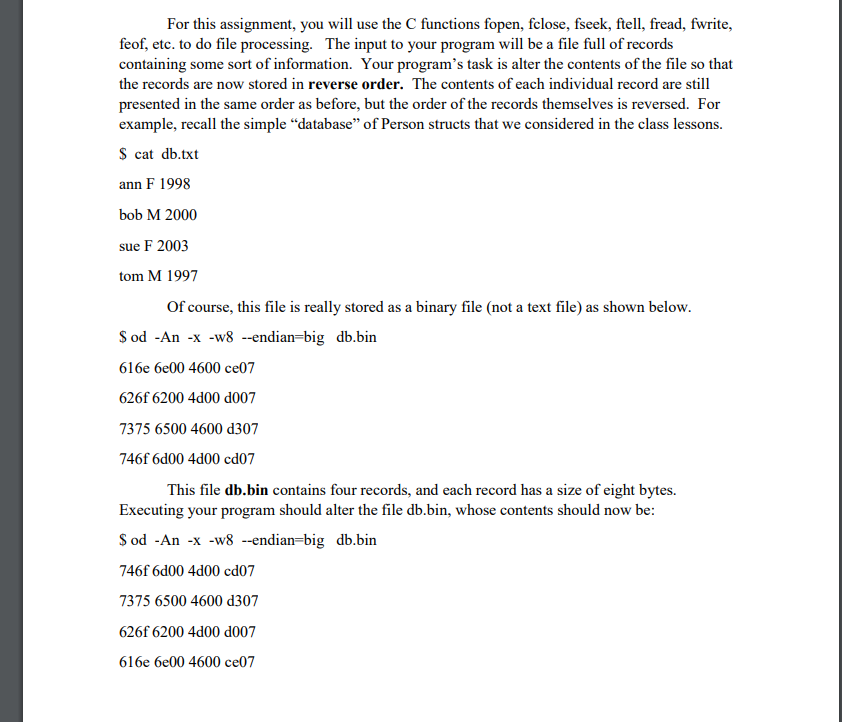 For this assignment, you will use the C functions fopen, fclose, fseek, ftell, fread, fwrite, feof, etc. to do file processing. The input to your program will be a file full of records containing some sort of information. Your program's task is alter the contents of the file so that the records are now stored in **reverse order.** The contents of each individual record are still presented in the same order as before, but the order of the records themselves is reversed. For example, recall the simple "database" of Person structs that we considered in the class lessons.

$ cat db.txt

ann F 1998

bob M 2000

sue F 2003

tom M 1997

Of course, this file is really stored as a binary file (not a text file) as shown below.

$ od -An -x -w8 --endian=big db.bin

616e 6e00 4600 ce07

626f 6200 4d00 d007

7375 6500 4600 d307

746f 6d00 4d00 cd07

This file **db.bin** contains four records, and each record has a size of eight bytes. Executing your program should alter the file db.bin, whose contents should now be:

$ od -An -x -w8 --endian=big db.bin

746f 6d00 4d00 cd07

7375 6500 4600 d307

626f 6200 4d00 d007

616e 6e00 4600 ce07